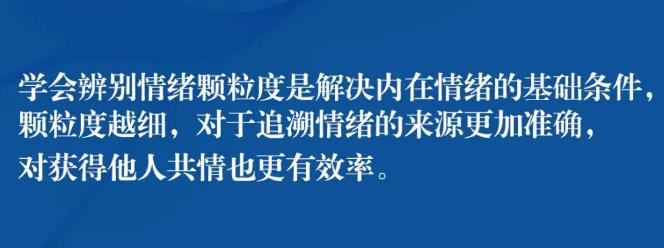 学会辨别情绪颗粒度是解决内在情绪的基础条件，颗粒度越细，对于追溯情绪的来源更加准确，对获得他人共情也更有效率。